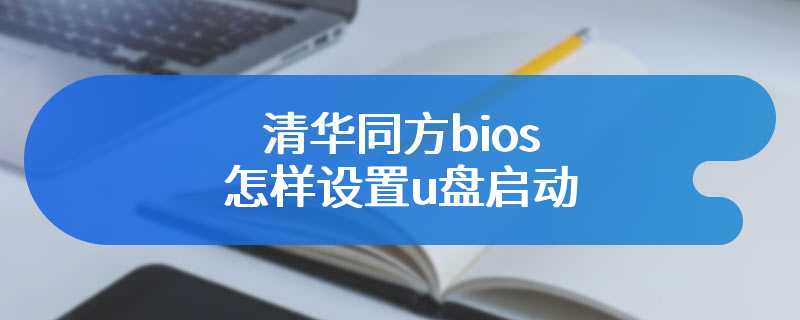 清华同方bios
怎样设置u盘启动